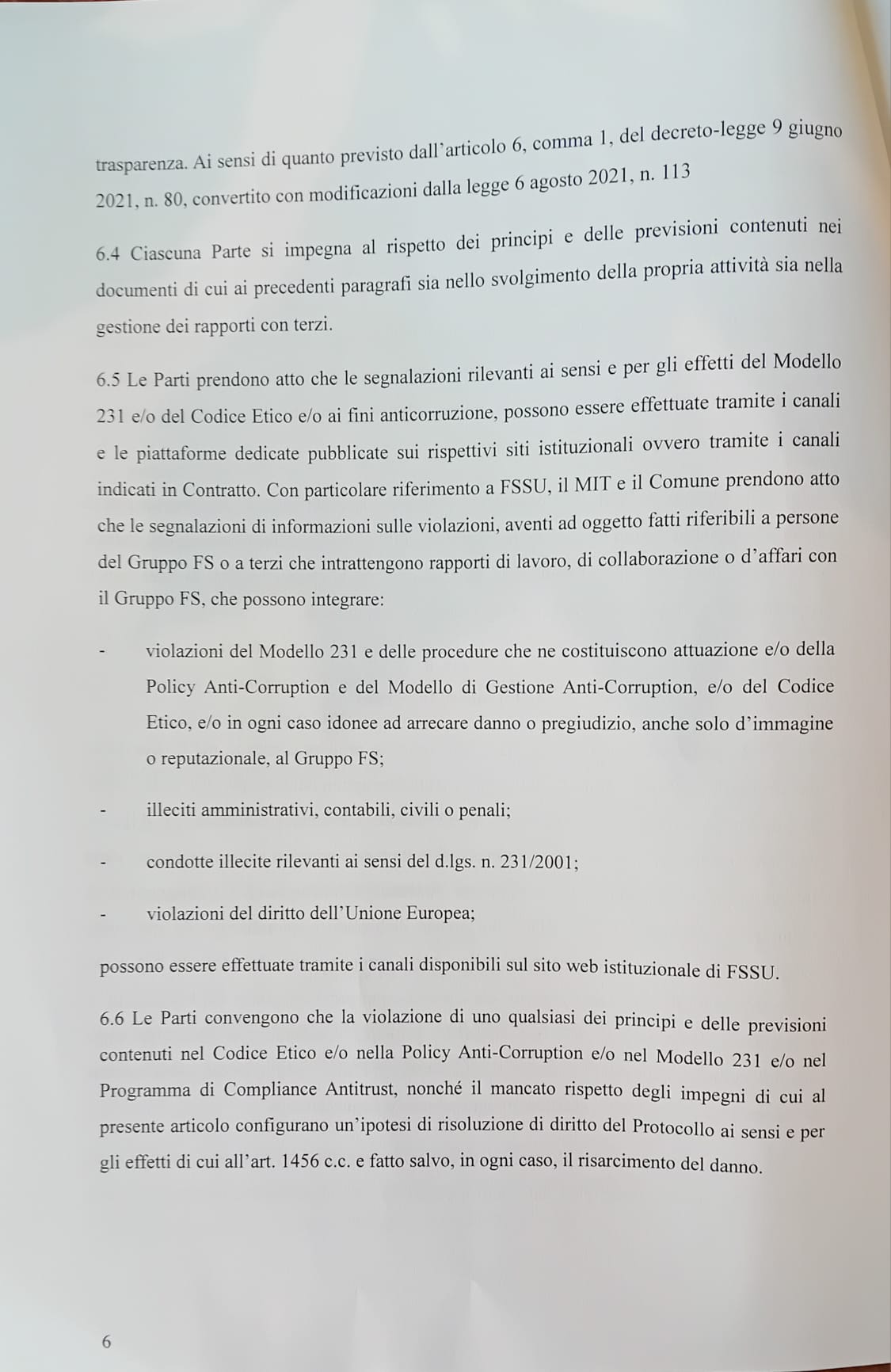 trasparenza. Ai sensi di quanto previsto dall'articolo 6, comma 1, del decreto-legge 9 giugno 2021, n. 80, convertito con modificazioni dalla legge 6 agosto 2021, n. 113

6.4 Ciascuna Parte si impegna al rispetto dei principi e delle previsioni contenuti nei documenti di cui ai precedenti paragrafi sia nello svolgimento della propria attività sia nella gestione dei rapporti con terzi.

6.5 Le Parti prendono atto che le segnalazioni rilevanti ai sensi e per gli effetti del Modello 231 e/o del Codice Etico e/o ai fini anticorruzione, possono essere effettuate tramite i canali e le piattaforme dedicate pubblicate sui rispettivi siti istituzionali ovvero tramite i canali indicati in Contratto. Con particolare riferimento a FSSU, il MIT e il Comune prendono atto che le segnalazioni di informazioni sulle violazioni, aventi ad oggetto fatti riferibili a persone del Gruppo FS o a terzi che intrattengono rapporti di lavoro, di collaborazione o d'affari con il Gruppo FS, che possono integrare:

- violazioni del Modello 231 e delle procedure che ne costituiscono attuazione e/o della Policy Anti-Corruption e del Modello di Gestione Anti-Corruption, e/o del Codice Etico, e/o in ogni caso idonee ad arrecare danno o pregiudizio, anche solo d'immagine o reputazionale, al Gruppo FS;

- illeciti amministrativi, contabili, civili o penali;

- condotte illecite rilevanti ai sensi del d.lgs. n. 231/2001;

- violazioni del diritto dell'Unione Europea;

possono essere effettuate tramite i canali disponibili sul sito web istituzionale di FSSU.

6.6 Le Parti convengono che la violazione di uno qualsiasi dei principi e delle previsioni contenuti nel Codice Etico e/o nella Policy Anti-Corruption e/o nel Modello 231 e/o nel Programma di Compliance Antitrust, nonché il mancato rispetto degli impegni di cui al presente articolo configurano un'ipotesi di risoluzione di diritto del Protocollo ai sensi e per gli effetti di cui all'art. 1456 c.c. e fatto salvo, in ogni caso, il risarcimento del danno.

6